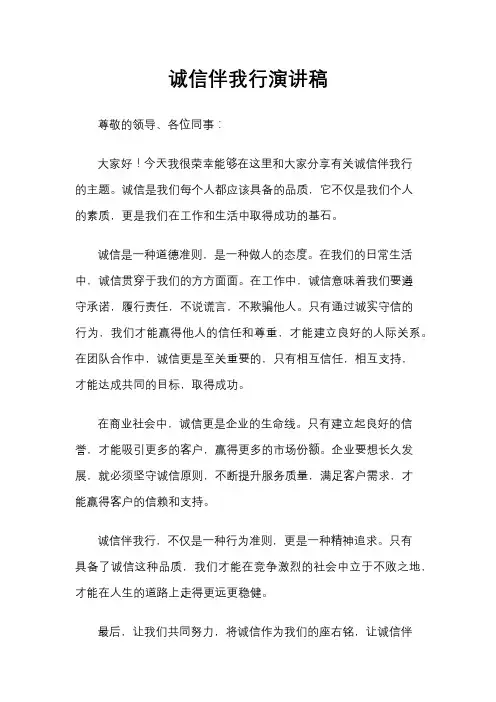 诚信伴我行演讲稿

尊敬的领导、各位同事：

大家好！今天我很荣幸能够在这里和大家分享有关诚信伴我行的主题。诚信是我们每个人都应该具备的品质，它不仅是我们个人的素质，更是我们在工作和生活中取得成功的基石。

诚信是一种道德准则，是一种做人的态度。在我们的日常生活中，诚信贯穿于我们的方方面面。在工作中，诚信意味着我们要遵守承诺，履行责任，不说谎言，不欺骗他人。只有通过诚实守信的行为，我们才能赢得他人的信任和尊重，才能建立良好的人际关系。在团队合作中，诚信更是至关重要的，只有相互信任，相互支持，才能达成共同的目标，取得成功。

在商业社会中，诚信更是企业的生命线。只有建立起良好的信誉，才能吸引更多的客户，赢得更多的市场份额。企业要想长久发展，就必须坚守诚信原则，不断提升服务质量，满足客户需求，才能赢得客户的信赖和支持。

诚信伴我行，不仅是一种行为准则，更是一种精神追求。只有具备了诚信这种品质，我们才能在竞争激烈的社会中立于不败之地，才能在人生的道路上走得更远更稳健。

最后，让我们共同努力，将诚信作为我们的座右铭，让诚信伴